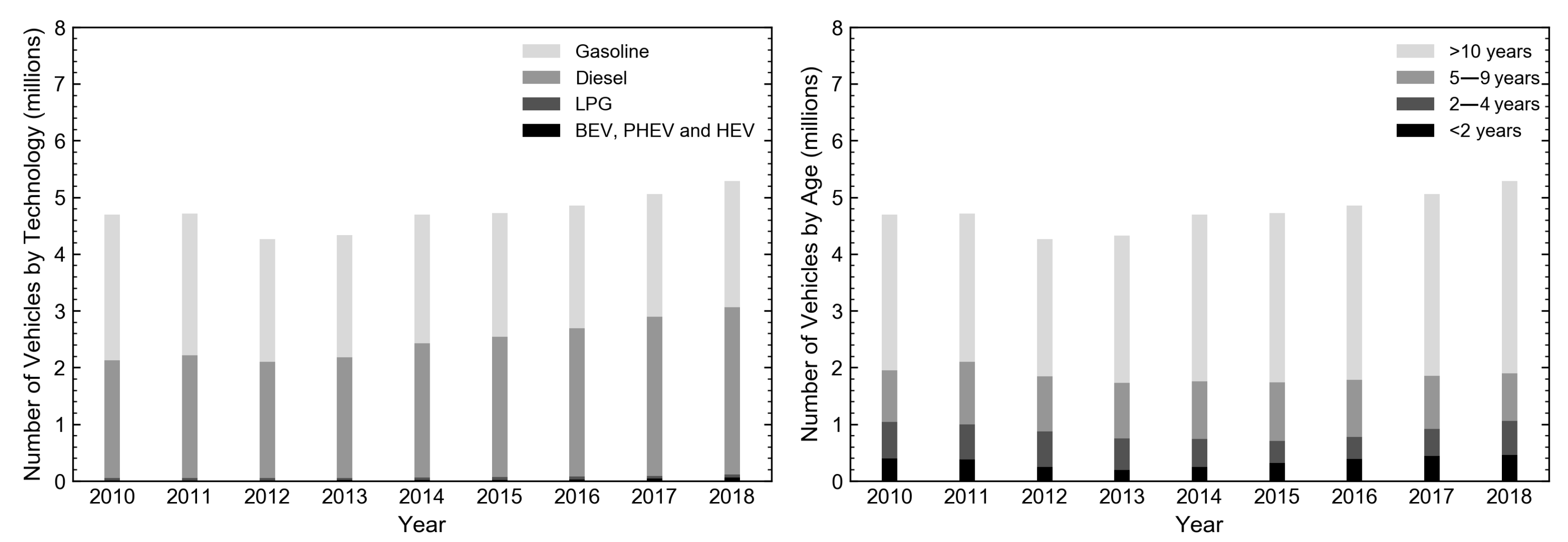 Number of Vehicles by Technology (millions)

8
7
6
5
4
3
2
1
0

Gasoline
Diesel
LPG
BEV, PHEV and HEV

2010 2011 2012 2013 2014 2015 2016 2017 2018

Year

Number of Vehicles by Age (millions)

8
7
6
5
4
3
2
1
0

>10 years
5—9 years
2—4 years
<2 years

2010 2011 2012 2013 2014 2015 2016 2017 2018

Year